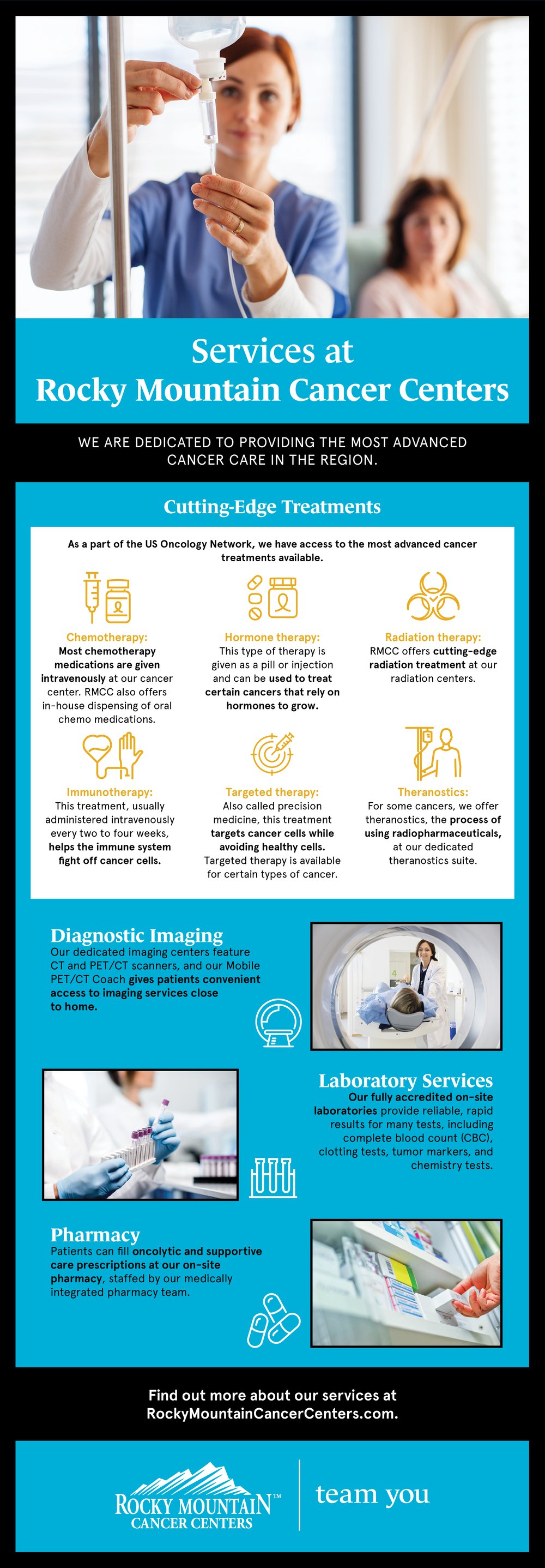 Services at
Rocky Mountain Cancer Centers

WE ARE DEDICATED TO PROVIDING THE MOST ADVANCED CANCER CARE IN THE REGION.

Cutting-Edge Treatments

As a part of the US Oncology Network, we have access to the most advanced cancer treatments available.

Chemotherapy:
Most chemotherapy medications are given intravenously at our cancer center. RMCC also offers in-house dispensing of oral chemo medications.

Hormone therapy:
This type of therapy is given as a pill or injection and can be used to treat certain cancers that rely on hormones to grow.

Radiation therapy:
RMCC offers cutting-edge radiation treatment at our radiation centers.

Immunotherapy:
This treatment, usually administered intravenously every two to four weeks, helps the immune system fight off cancer cells.

Targeted therapy:
Also called precision medicine, this treatment targets cancer cells while avoiding healthy cells. Targeted therapy is available for certain types of cancer.

Theranostics:
For some cancers, we offer theranostics, the process of using radiopharmaceuticals, at our dedicated theranostics suite.

Diagnostic Imaging
Our dedicated imaging centers feature CT and PET/CT scanners, and our Mobile PET/CT Coach gives patients convenient access to imaging services close to home.

Laboratory Services
Our fully accredited on-site laboratories provide reliable, rapid results for many tests, including complete blood count (CBC), clotting tests, tumor markers, and chemistry tests.

Pharmacy
Patients can fill oncolytic and supportive care prescriptions at our on-site pharmacy, staffed by our medically integrated pharmacy team.

Find out more about our services at RockyMountainCancerCenters.com.

ROCKY MOUNTAIN™
CANCER CENTERS

team you